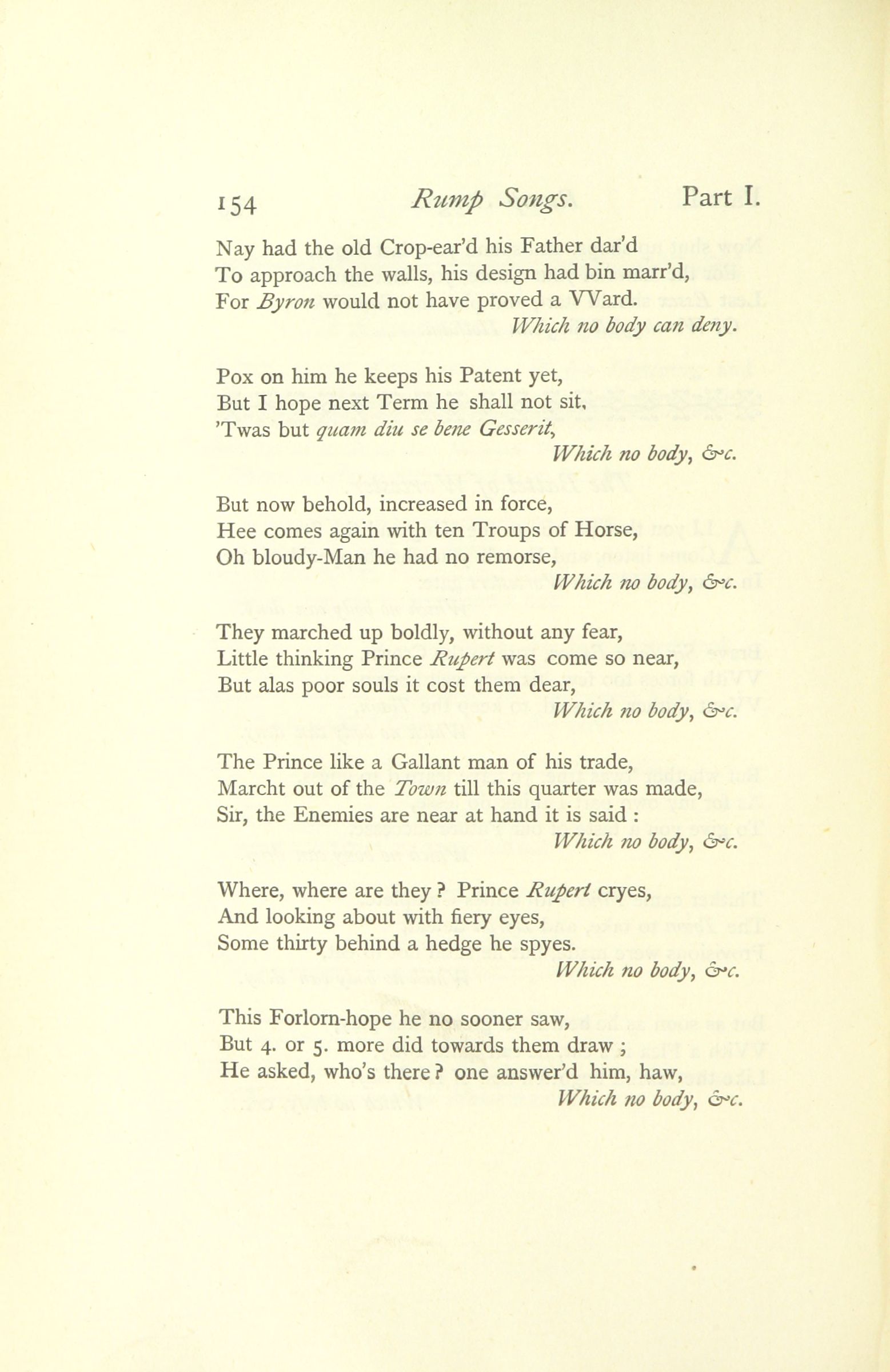 154 Rump Songs. Part I.

Nay had the old Crop-ear'd his Father dar'd
To approach the walls, his design had bin marr'd,
For Byron would not have proved a VVard.
Which no body can deny.

Pox on him he keeps his Patent yet,
But I hope next Term he shall not sit,
'Twas but quam diu se bene Gesserit,
Which no body, &c.

But now behold, increased in force,
Hee comes again with ten Troups of Horse,
Oh bloudy-Man he had no remorse,
Which no body, &c.

They marched up boldly, without any fear,
Little thinking Prince Rupert was come so near,
But alas poor souls it cost them dear,
Which no body, &c.

The Prince like a Gallant man of his trade,
Marcht out of the Town till this quarter was made,
Sir, the Enemies are near at hand it is said :
Which no body, &c.

Where, where are they ? Prince Rupert cryes,
And looking about with fiery eyes,
Some thirty behind a hedge he spyes.
Which no body, &c.

This Forlorn-hope he no sooner saw,
But 4. or 5. more did towards them draw ;
He asked, who's there ? one answer'd him, haw,
Which no body, &c.